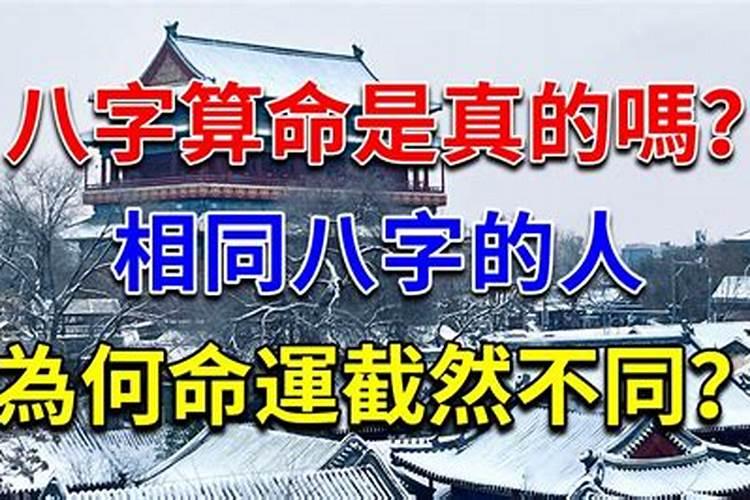 八字算命是真的嗎?
相同八字的人
為何命運截然不同?